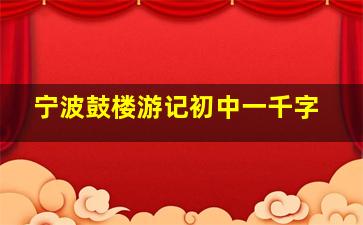 宁波鼓楼游记初中一千字